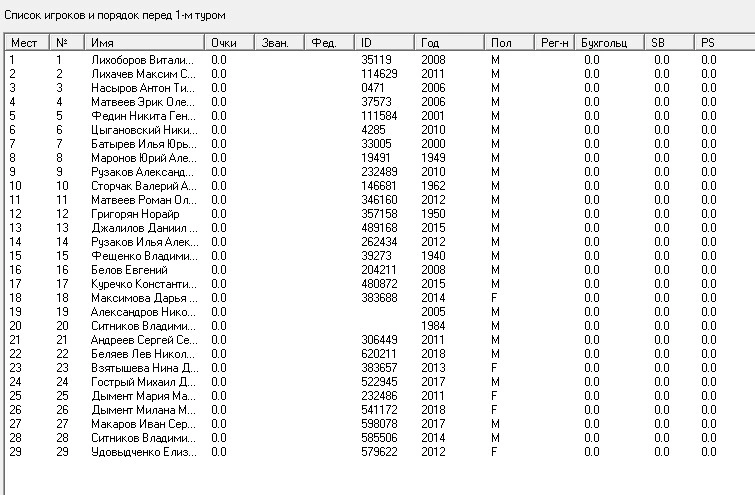 Список игроков и порядок перед 1-м туром

| Мест | № | Имя | Очки | Зван. | Фед. | ID | Год | Пол | Рег-н | Бухгольц | SB | PS |
|---|---|---|---|---|---|---|---|---|---|---|---|---|
| 1 | 1 | Лихоборов Витали... | 0.0 | | | 35119 | 2008 | M | | 0.0 | 0.0 | 0.0 |
| 2 | 2 | Лихачев Максим С... | 0.0 | | | 114629 | 2011 | M | | 0.0 | 0.0 | 0.0 |
| 3 | 3 | Насыров Антон Ти... | 0.0 | | | 0471 | 2006 | M | | 0.0 | 0.0 | 0.0 |
| 4 | 4 | Матвеев Эрик Оле... | 0.0 | | | 37573 | 2006 | M | | 0.0 | 0.0 | 0.0 |
| 5 | 5 | Федин Никита Ген... | 0.0 | | | 111584 | 2001 | M | | 0.0 | 0.0 | 0.0 |
| 6 | 6 | Цыгановский Ники... | 0.0 | | | 4285 | 2010 | M | | 0.0 | 0.0 | 0.0 |
| 7 | 7 | Батырев Илья Юрь... | 0.0 | | | 33005 | 2000 | M | | 0.0 | 0.0 | 0.0 |
| 8 | 8 | Маронов Юрий Але... | 0.0 | | | 19491 | 1949 | M | | 0.0 | 0.0 | 0.0 |
| 9 | 9 | Рузаков Александ... | 0.0 | | | 232489 | 2010 | M | | 0.0 | 0.0 | 0.0 |
| 10 | 10 | Сторчак Валерий А... | 0.0 | | | 146681 | 1962 | M | | 0.0 | 0.0 | 0.0 |
| 11 | 11 | Матвеев Роман Ол... | 0.0 | | | 346160 | 2012 | M | | 0.0 | 0.0 | 0.0 |
| 12 | 12 | Григорян Норайр | 0.0 | | | 357158 | 1950 | M | | 0.0 | 0.0 | 0.0 |
| 13 | 13 | Джалилов Даниил ... | 0.0 | | | 489168 | 2015 | M | | 0.0 | 0.0 | 0.0 |
| 14 | 14 | Рузаков Илья Алек... | 0.0 | | | 262434 | 2012 | M | | 0.0 | 0.0 | 0.0 |
| 15 | 15 | Фещенко Владими... | 0.0 | | | 39273 | 1940 | M | | 0.0 | 0.0 | 0.0 |
| 16 | 16 | Белов Евгений | 0.0 | | | 204211 | 2008 | M | | 0.0 | 0.0 | 0.0 |
| 17 | 17 | Куречко Константи... | 0.0 | | | 480872 | 2015 | M | | 0.0 | 0.0 | 0.0 |
| 18 | 18 | Максимова Дарья ... | 0.0 | | | 383688 | 2014 | F | | 0.0 | 0.0 | 0.0 |
| 19 | 19 | Александров Нико... | 0.0 | | | | 2005 | M | | 0.0 | 0.0 | 0.0 |
| 20 | 20 | Ситников Владими... | 0.0 | | | | 1984 | M | | 0.0 | 0.0 | 0.0 |
| 21 | 21 | Андреев Сергей Се... | 0.0 | | | 306449 | 2011 | M | | 0.0 | 0.0 | 0.0 |
| 22 | 22 | Беляев Лев Никол... | 0.0 | | | 620211 | 2018 | M | | 0.0 | 0.0 | 0.0 |
| 23 | 23 | Взятышева Нина Д... | 0.0 | | | 383657 | 2013 | F | | 0.0 | 0.0 | 0.0 |
| 24 | 24 | Гострый Михаил Д... | 0.0 | | | 522945 | 2017 | M | | 0.0 | 0.0 | 0.0 |
| 25 | 25 | Дымент Мария Ма... | 0.0 | | | 232486 | 2011 | F | | 0.0 | 0.0 | 0.0 |
| 26 | 26 | Дымент Милана М... | 0.0 | | | 541172 | 2018 | F | | 0.0 | 0.0 | 0.0 |
| 27 | 27 | Макаров Иван Сер... | 0.0 | | | 598078 | 2017 | M | | 0.0 | 0.0 | 0.0 |
| 28 | 28 | Ситников Владими... | 0.0 | | | 585506 | 2014 | M | | 0.0 | 0.0 | 0.0 |
| 29 | 29 | Удовыдченко Елиз... | 0.0 | | | 579622 | 2012 | F | | 0.0 | 0.0 | 0.0 |